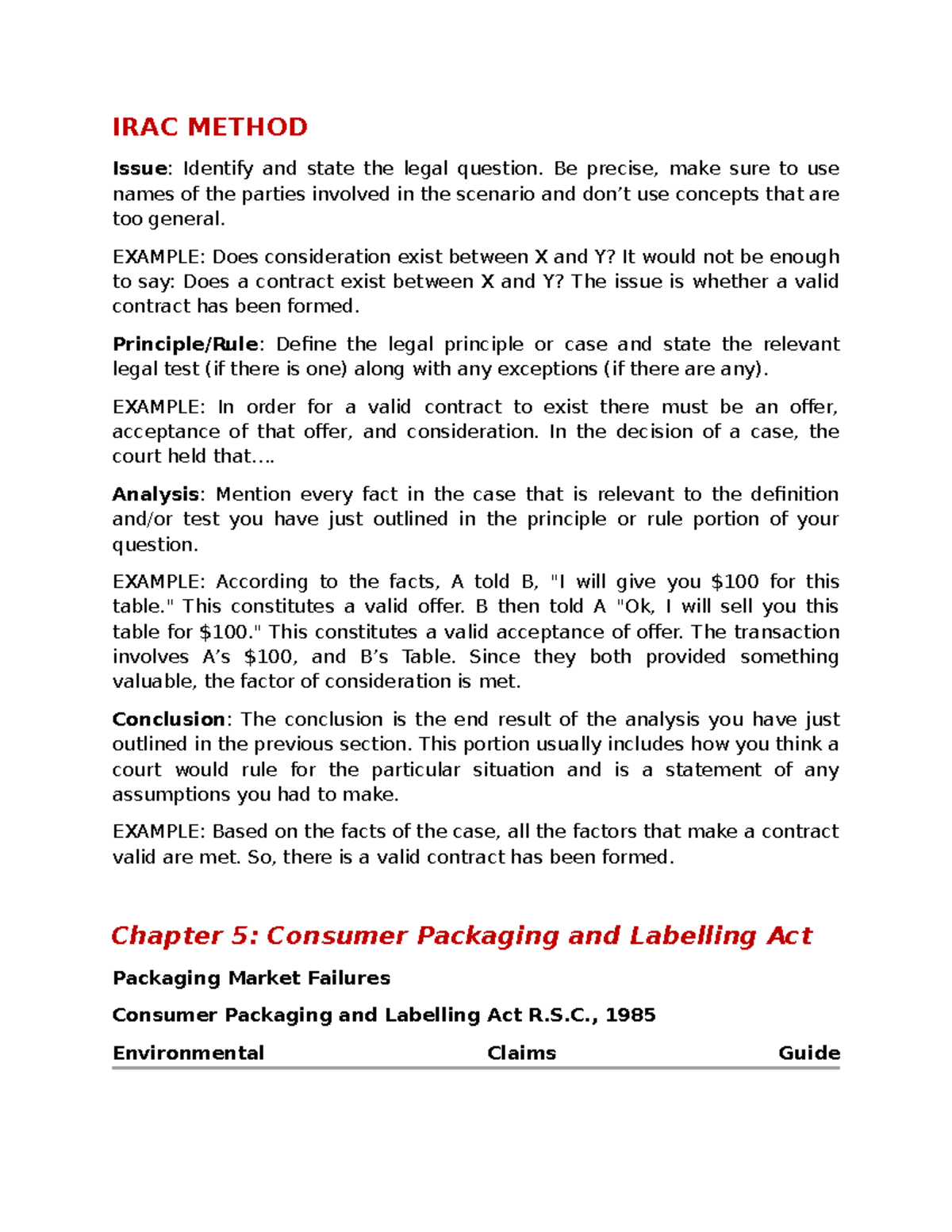 IRAC METHOD

Issue: Identify and state the legal question. Be precise, make sure to use names of the parties involved in the scenario and don't use concepts that are too general.

EXAMPLE: Does consideration exist between X and Y? It would not be enough to say: Does a contract exist between X and Y? The issue is whether a valid contract has been formed.

Principle/Rule: Define the legal principle or case and state the relevant legal test (if there is one) along with any exceptions (if there are any).

EXAMPLE: In order for a valid contract to exist there must be an offer, acceptance of that offer, and consideration. In the decision of a case, the court held that….

Analysis: Mention every fact in the case that is relevant to the definition and/or test you have just outlined in the principle or rule portion of your question.

EXAMPLE: According to the facts, A told B, "I will give you $100 for this table." This constitutes a valid offer. B then told A "Ok, I will sell you this table for $100." This constitutes a valid acceptance of offer. The transaction involves A's $100, and B's Table. Since they both provided something valuable, the factor of consideration is met.

Conclusion: The conclusion is the end result of the analysis you have just outlined in the previous section. This portion usually includes how you think a court would rule for the particular situation and is a statement of any assumptions you had to make.

EXAMPLE: Based on the facts of the case, all the factors that make a contract valid are met. So, there is a valid contract has been formed.

Chapter 5: Consumer Packaging and Labelling Act

Packaging Market Failures

Consumer Packaging and Labelling Act R.S.C., 1985

Environmental Claims Guide